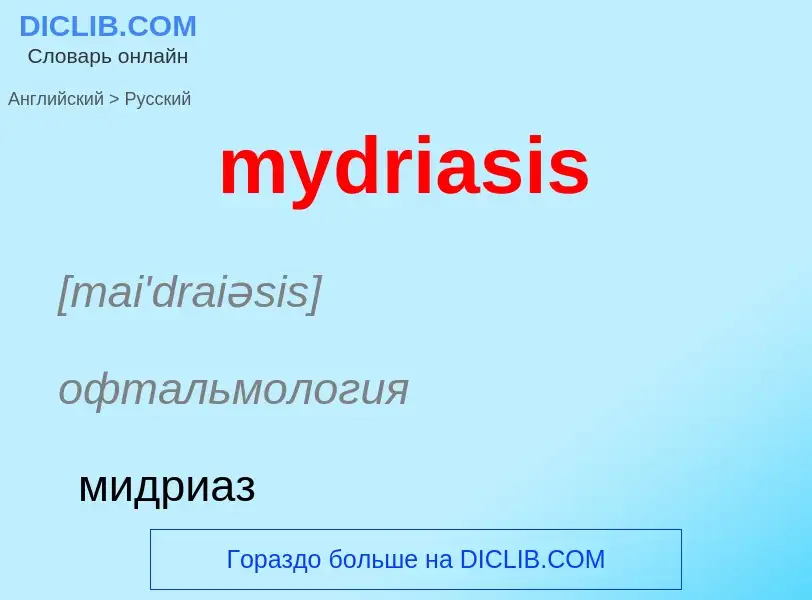 DICLIB.COM
Словарь онлайн

Английский > Русский

mydriasis

[mai'draiəsis]

офтальмология

мидриаз

Гораздо больше на DICLIB.COM